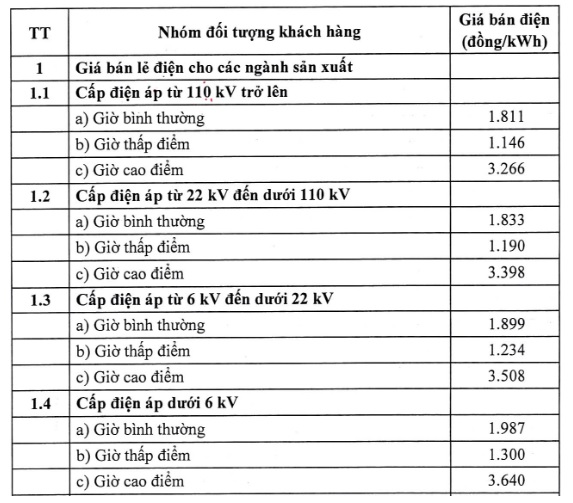 | TT | Nhóm đối tượng khách hàng | Giá bán điện (đồng/kWh) |
|---|---|---|
| 1 | Giá bán lẻ điện cho các ngành sản xuất | |
| 1.1 | Cấp điện áp từ 110 kV trở lên | |
| | a) Giờ bình thường | 1.811 |
| | b) Giờ thấp điểm | 1.146 |
| | c) Giờ cao điểm | 3.266 |
| 1.2 | Cấp điện áp từ 22 kV đến dưới 110 kV | |
| | a) Giờ bình thường | 1.833 |
| | b) Giờ thấp điểm | 1.190 |
| | c) Giờ cao điểm | 3.398 |
| 1.3 | Cấp điện áp từ 6 kV đến dưới 22 kV | |
| | a) Giờ bình thường | 1.899 |
| | b) Giờ thấp điểm | 1.234 |
| | c) Giờ cao điểm | 3.508 |
| 1.4 | Cấp điện áp dưới 6 kV | |
| | a) Giờ bình thường | 1.987 |
| | b) Giờ thấp điểm | 1.300 |
| | c) Giờ cao điểm | 3.640 |